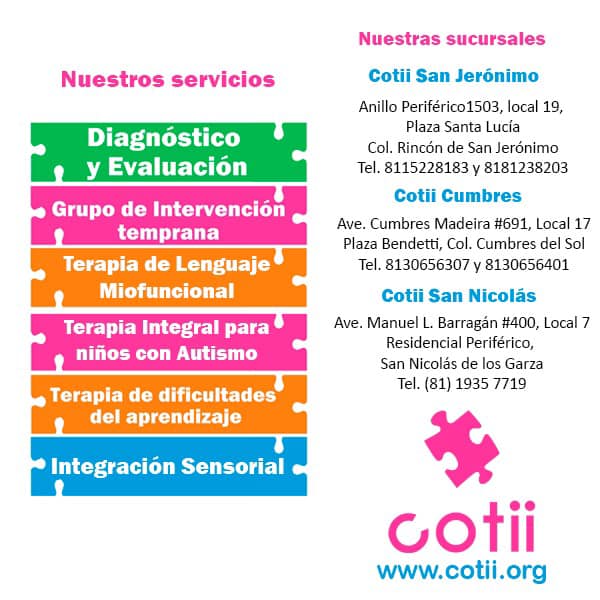 Nuestros servicios

Diagnóstico y Evaluación

Grupo de Intervención temprana

Terapia de Lenguaje Miofuncional

Terapia Integral para niños con Autismo

Terapia de dificultades del aprendizaje

Integración Sensorial

Nuestras sucursales

Cotii San Jerónimo

Anillo Periférico1503, local 19, Plaza Santa Lucía Col. Rincón de San Jerónimo Tel. 8115228183 y 8181238203

Cotii Cumbres

Ave. Cumbres Madeira #691, Local 17 Plaza Bendetti, Col. Cumbres del Sol Tel. 8130656307 y 8130656401

Cotii San Nicolás

Ave. Manuel L. Barragán #400, Local 7 Residencial Periférico, San Nicolás de los Garza Tel. (81) 1935 7719

cotii
www.cotii.org